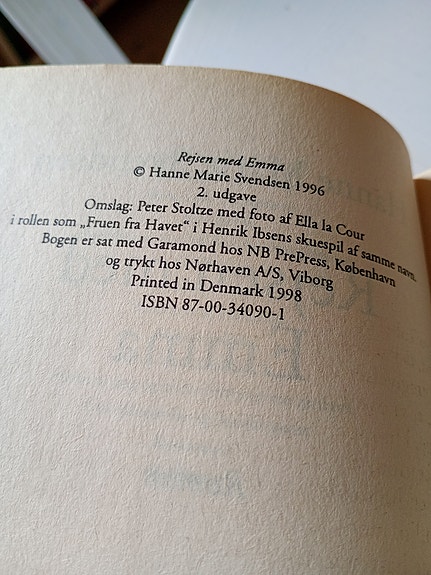 Rejsen med Emma
© Hanne Marie Svendsen 1996
2. udgave
Omslag: Peter Stoltze med foto af Ella la Cour
i rollen som „Fruen fra Havet“ i Henrik Ibsens skuespil af samme navn.
Bogen er sat med Garamond hos NB PrePress, København
og trykt hos Nørhaven A/S, Viborg
Printed in Denmark 1998
ISBN 87-00-34090-1